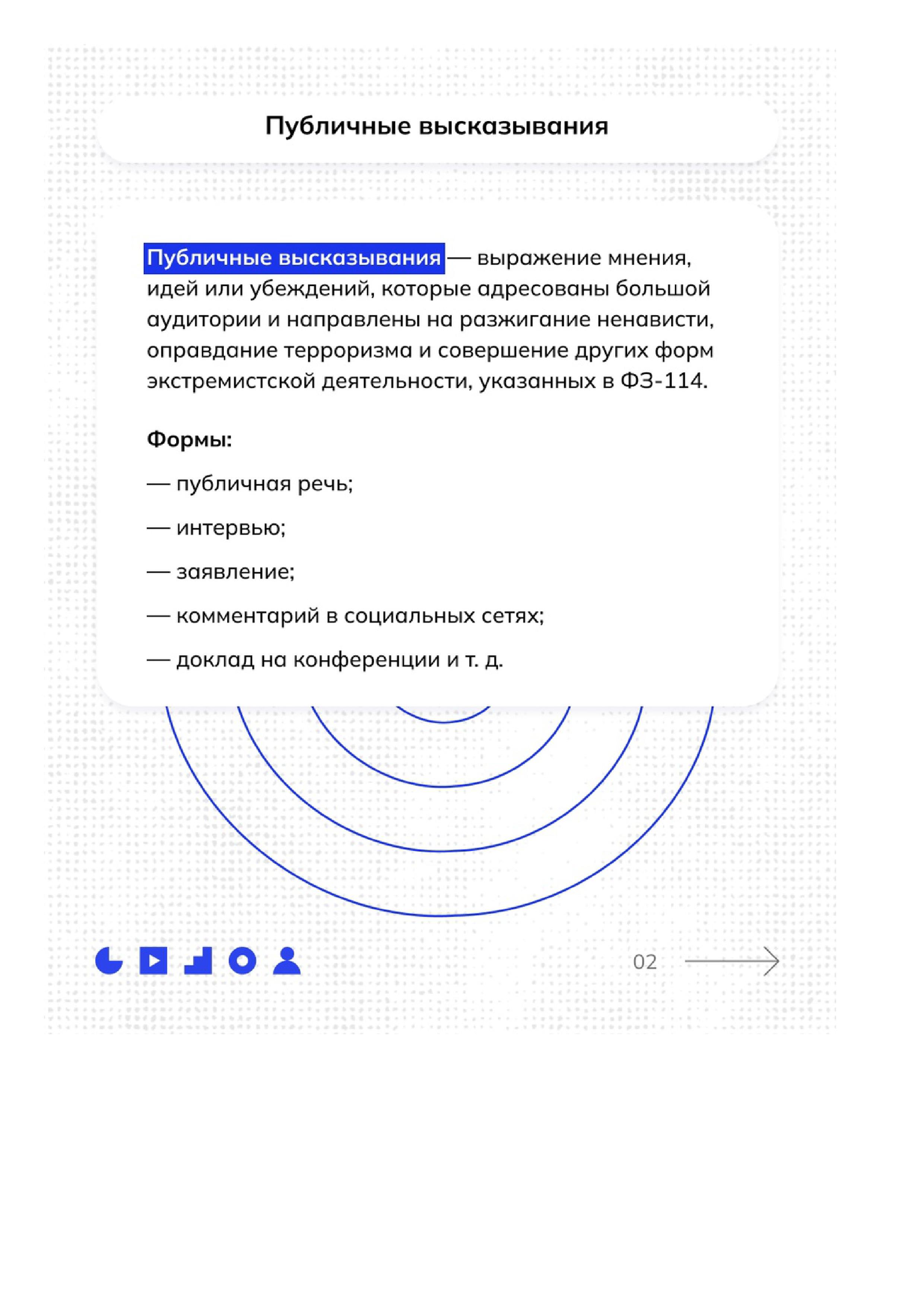 Публичные высказывания

Публичные высказывания — выражение мнения, идей или убеждений, которые адресованы большой аудитории и направлены на разжигание ненависти, оправдание терроризма и совершение других форм экстремистской деятельности, указанных в ФЗ-114.

Формы:

— публичная речь;

— интервью;

— заявление;

— комментарий в социальных сетях;

— доклад на конференции и т. д.

02